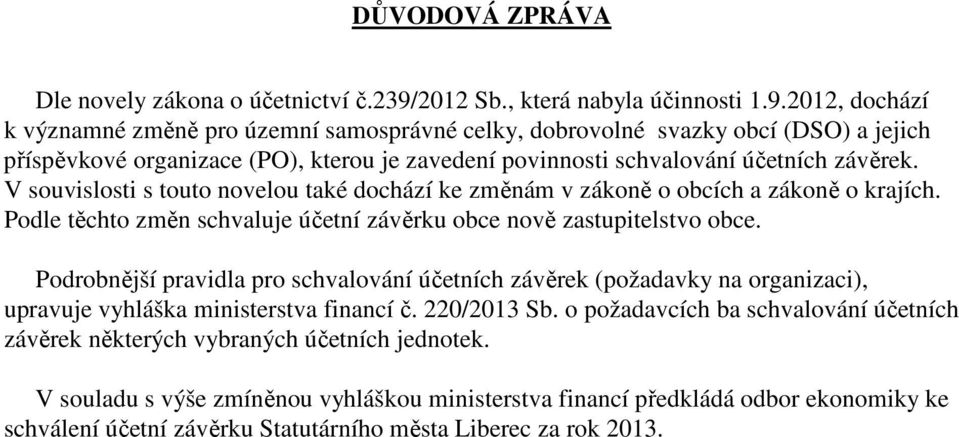 DŮVODOVÁ ZPRÁVA

Dle novely zákona o účetnictví č.239/2012 Sb., která nabyla účinnosti 1.9.2012, dochází k významné změně pro územní samosprávné celky, dobrovolné svazky obcí (DSO) a jejich příspěvkové organizace (PO), kterou je zavedení povinnosti schvalování účetních závěrek. V souvislosti s touto novelou také dochází ke změnám v zákoně o obcích a zákoně o krajích. Podle těchto změn schvaluje účetní závěrku obce nově zastupitelstvo obce.

Podrobnější pravidla pro schvalování účetních závěrek (požadavky na organizaci), upravuje vyhláška ministerstva financí č. 220/2013 Sb. o požadavcích ba schvalování účetních závěrek některých vybraných účetních jednotek.

V souladu s výše zmíněnou vyhláškou ministerstva financí předkládá odbor ekonomiky ke schválení účetní závěrku Statutárního města Liberec za rok 2013.